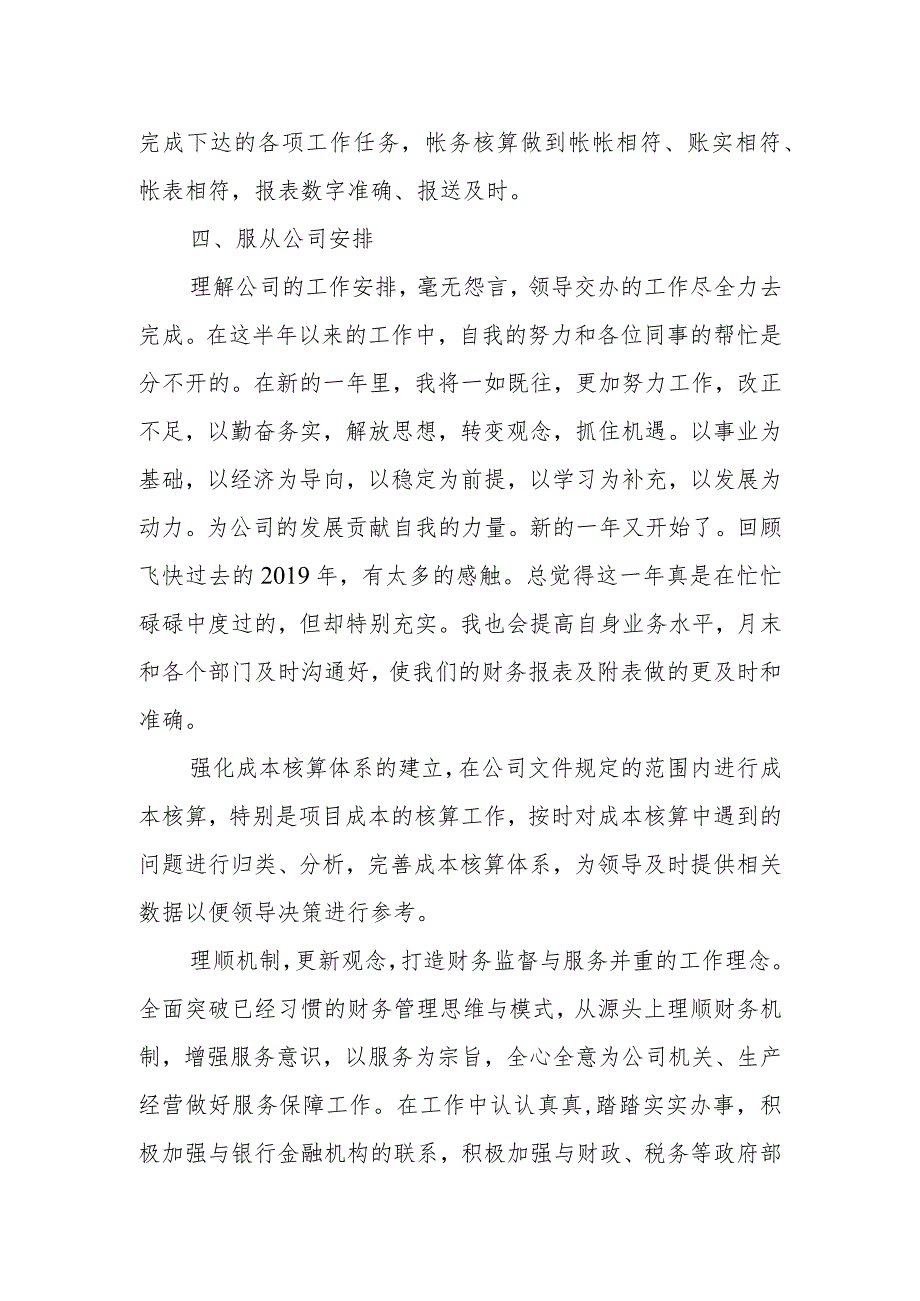 完成下达的各项工作任务，帐务核算做到帐帐相符、账实相符、帐表相符，报表数字准确、报送及时。

四、服从公司安排

理解公司的工作安排，毫无怨言，领导交办的工作尽全力去完成。在这半年以来的工作中，自我的努力和各位同事的帮忙是分不开的。在新的一年里，我将一如既往，更加努力工作，改正不足，以勤奋务实，解放思想，转变观念，抓住机遇。以事业为基础，以经济为导向，以稳定为前提，以学习为补充，以发展为动力。为公司的发展贡献自我的力量。新的一年又开始了。回顾飞快过去的2019年，有太多的感触。总觉得这一年真是在忙忙碌碌中度过的，但却特别充实。我也会提高自身业务水平，月末和各个部门及时沟通好，使我们的财务报表及附表做的更及时和准确。

强化成本核算体系的建立，在公司文件规定的范围内进行成本核算，特别是项目成本的核算工作，按时对成本核算中遇到的问题进行归类、分析，完善成本核算体系，为领导及时提供相关数据以便领导决策进行参考。

理顺机制，更新观念，打造财务监督与服务并重的工作理念。全面突破已经习惯的财务管理思维与模式，从源头上理顺财务机制，增强服务意识，以服务为宗旨，全心全意为公司机关、生产经营做好服务保障工作。在工作中认认真真，踏踏实实办事，积极加强与银行金融机构的联系，积极加强与财政、税务等政府部